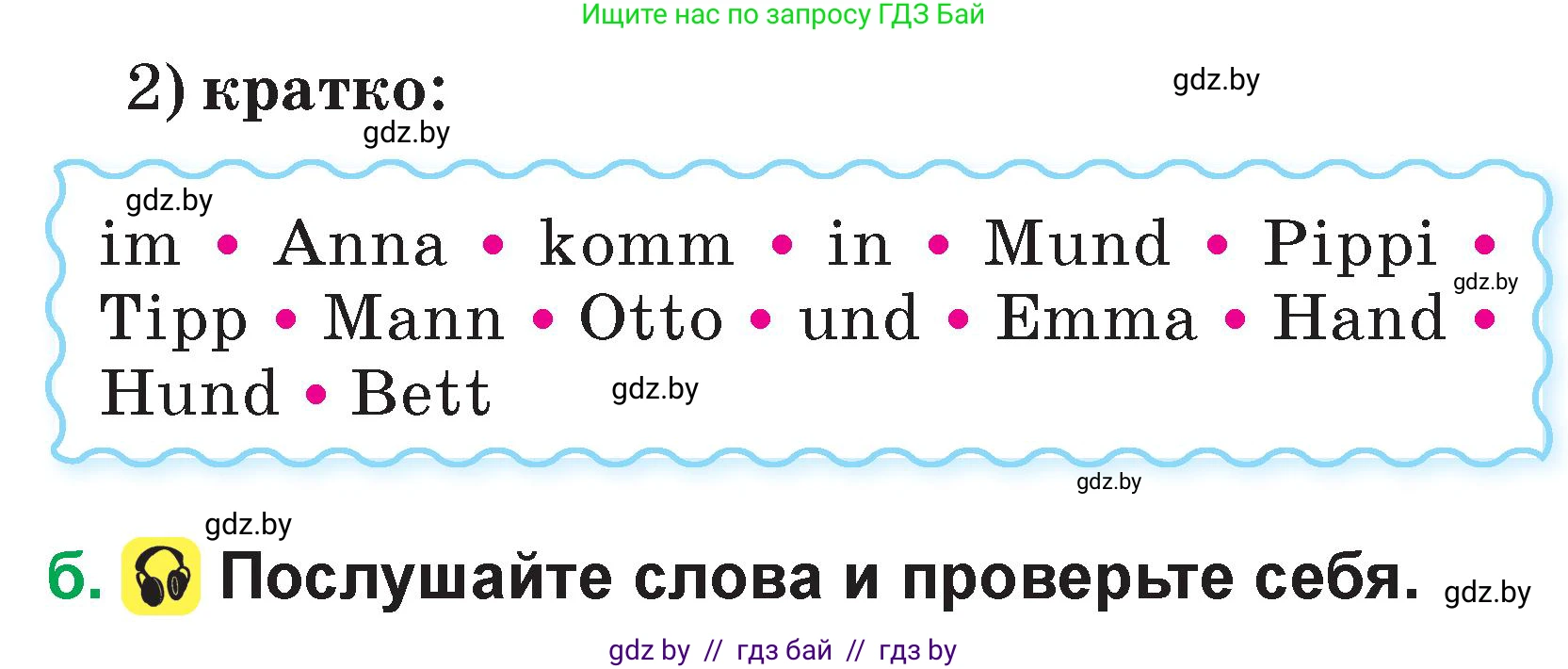 Ищите нас по запросу ГДЗ Бай

2) кратко:

gdz.by

gdz.by

gdz.by

im • Anna • komm • in • Mund • Pippi • Tipp • Mann • Otto • und • Emma • Hand • Hund • Bett

gdz.by

gdz.by

gdz.by

gdz.by

б. Послушайте слова и проверьте себя.

gdz.by

gdz by // гдз бай // гдз by